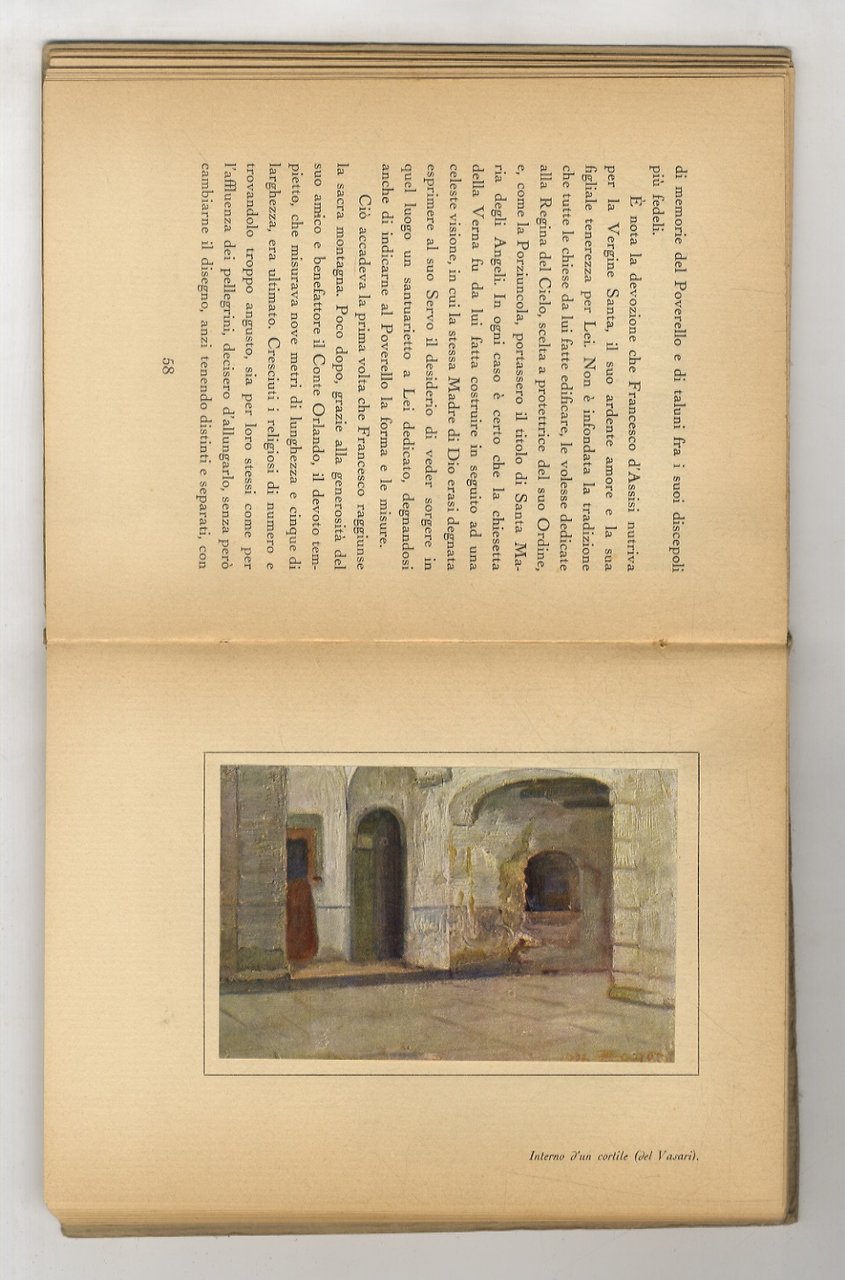 di memorie del Poverello e di taluni fra i suoi discepoli più fedeli.

È nota la devozione che Francesco d'Assisi nutriva per la Vergine Santa, il suo ardente amore e la sua figliale tenerezza per Lei. Non è infondata la tradizione che tutte le chiese da lui fatte edificare, le volesse dedicate alla Regina del Cielo, scelta a protettrice del suo Ordine, e, come la Porziuncola, portassero il titolo di Santa Maria degli Angeli. In ogni caso è certo che la chiesetta della Verna fu da lui fatta costruire in seguito ad una celeste visione, in cui la stessa Madre di Dio erasi degnata esprimere al suo Servo il desiderio di veder sorgere in quel luogo un santuarietto a Lei dedicato, degnandosi anche di indicarne al Poverello la forma e le misure.

Ciò accadeva la prima volta che Francesco raggiunse la sacra montagna. Poco dopo, grazie alla generosità del suo amico e benefattore il Conte Orlando, il devoto tempietto, che misurava nove metri di lunghezza e cinque di larghezza, era ultimato. Cresciuti i religiosi di numero e trovandolo troppo angusto, sia per loro stessi come per l'affluenza dei pellegrini, decisero d'allungarlo, senza però cambiarne il disegno, anzi tenendo distinti e separati, con

58

Interno d'un cortile (del Vasari).